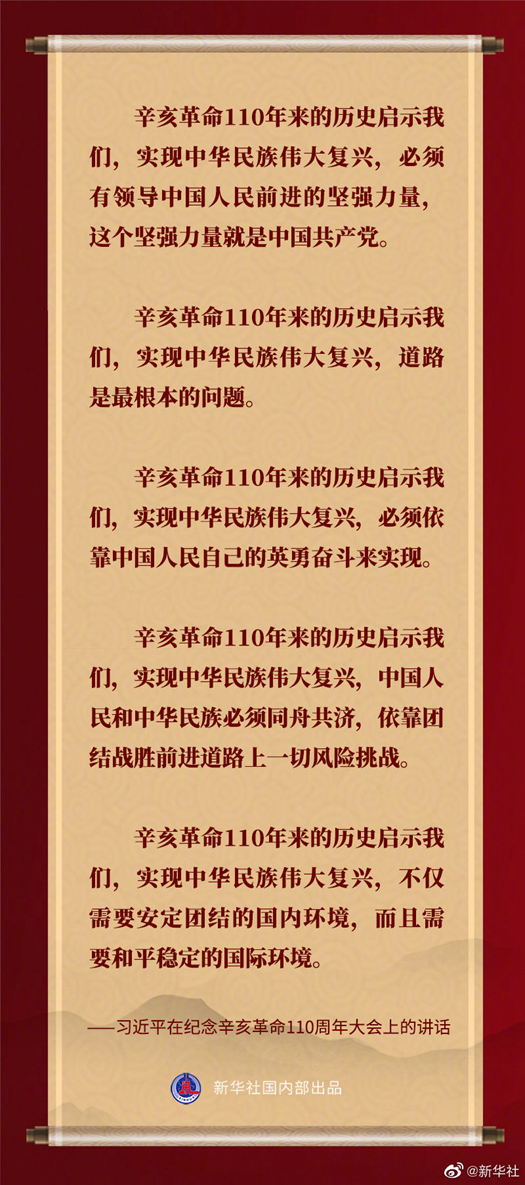 辛亥革命110年来的历史启示我们，实现中华民族伟大复兴，必须有领导中国人民前进的坚强力量，这个坚强力量就是中国共产党。

辛亥革命110年来的历史启示我们，实现中华民族伟大复兴，道路是最根本的问题。

辛亥革命110年来的历史启示我们，实现中华民族伟大复兴，必须依靠中国人民自己的英勇奋斗来实现。

辛亥革命110年来的历史启示我们，实现中华民族伟大复兴，中国人民和中华民族必须同舟共济，依靠团结战胜前进道路上一切风险挑战。

辛亥革命110年来的历史启示我们，实现中华民族伟大复兴，不仅需要安定团结的国内环境，而且需要和平稳定的国际环境。

——习近平在纪念辛亥革命110周年大会上的讲话

新华社国内部出品

@新华社